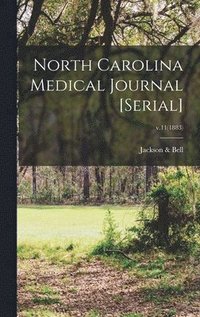 North Carolina Medical Journal [Serial]

v.11(1883)

Jackson & Bell